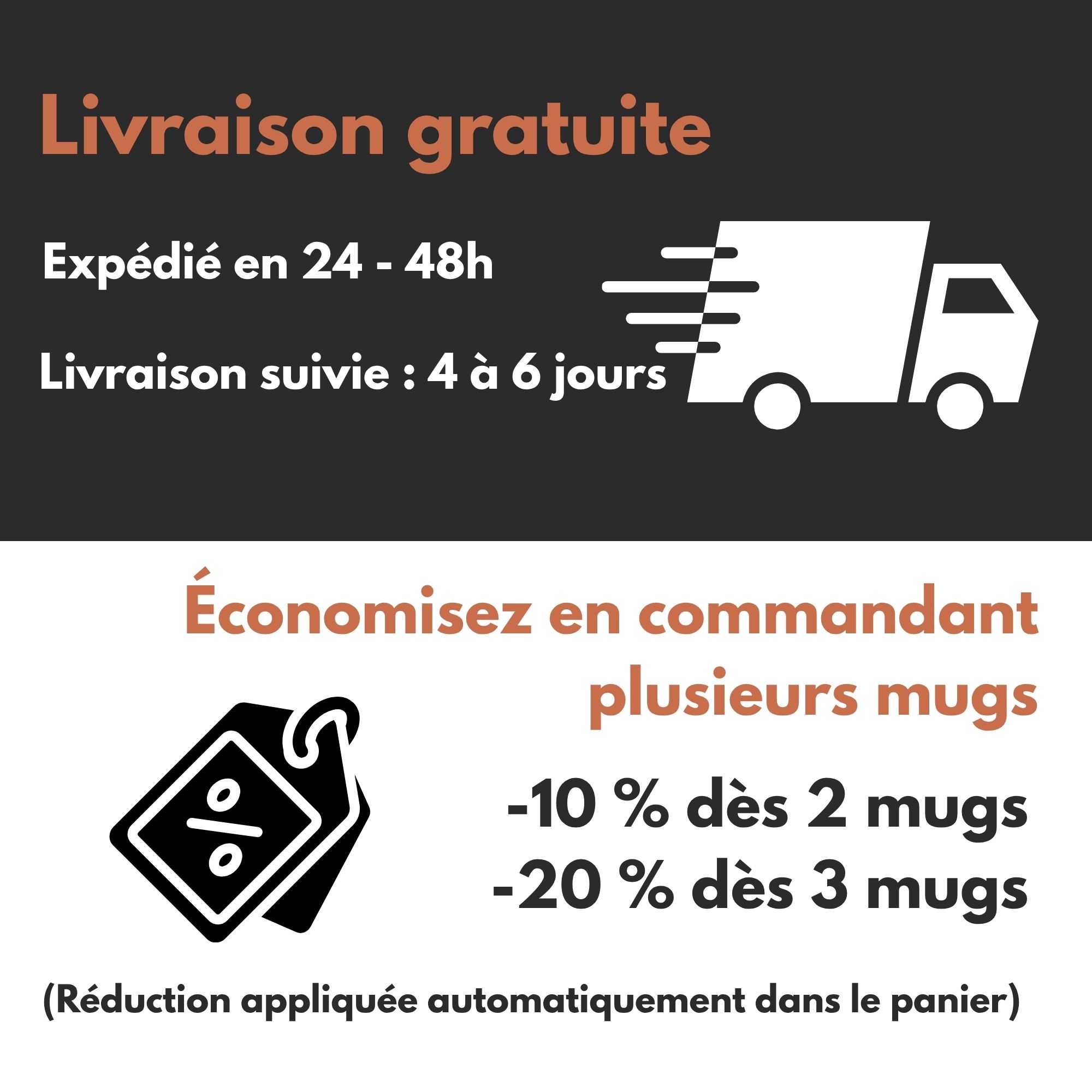 Livraison gratuite

Expédié en 24 - 48h

Livraison suivie : 4 à 6 jours

Économisez en commandant plusieurs mugs

%

-10 % dès 2 mugs
-20 % dès 3 mugs

(Réduction appliquée automatiquement dans le panier)